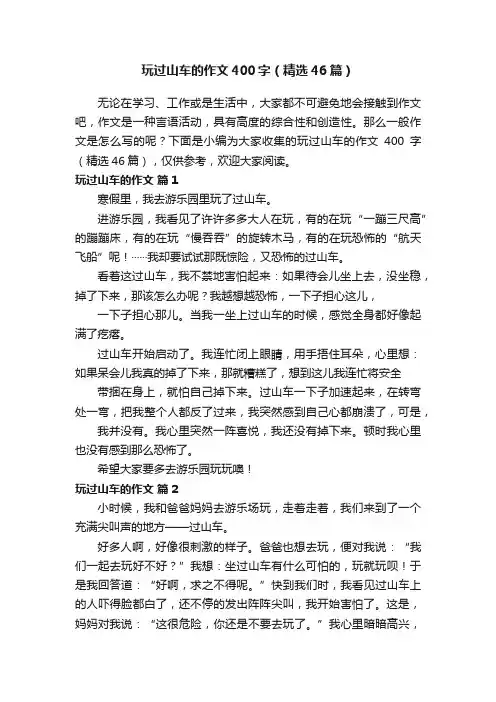 玩过山车的作文400字（精选46篇）

无论在学习、工作或是生活中，大家都不可避免地会接触到作文吧，作文是一种言语活动，具有高度的综合性和创造性。那么一般作文是怎么写的呢？下面是小编为大家收集的玩过山车的作文 400 字（精选46篇），仅供参考，欢迎大家阅读。

玩过山车的作文 篇1

寒假里，我去游乐园里玩了过山车。

进游乐园，我看见了许许多多大人在玩，有的在玩“一蹦三尺高”的蹦蹦床，有的在玩“慢吞吞”的旋转木马，有的在玩恐怖的“航天飞船”呢！……我却要试试那既惊险，又恐怖的过山车。

看着这过山车，我不禁地害怕起来：如果待会儿坐上去，没坐稳，掉了下来，那该怎么办呢？我越想越恐怖，一下子担心这儿，

一下子担心那儿。当我一坐上过山车的时候，感觉全身都好像起满了疙瘩。

过山车开始启动了。我连忙闭上眼睛，用手捂住耳朵，心里想：如果呆会儿我真的掉了下来，那就糟糕了，想到这儿我连忙将安全

带捆在身上，就怕自己掉下来。过山车一下子加速起来，在转弯处一弯，把我整个人都反了过来，我突然感到自己心都崩溃了，可是，

我并没有。我心里突然一阵喜悦，我还没有掉下来。顿时我心里也没有感到那么恐怖了。

希望大家要多去游乐园玩玩噢！

玩过山车的作文 篇2

小时候，我和爸爸妈妈去游乐场玩，走着走着，我们来到了一个充满尖叫声的地方——过山车。

好多人啊，好像很刺激的样子。爸爸也想去玩，便对我说：“我们一起去玩好不好？”我想：坐过山车有什么可怕的，玩就玩呗！于是我回答道：“好啊，求之不得呢。”快到我们时，我看见过山车上的人吓得脸都白了，还不停的发出阵阵尖叫，我开始害怕了。这是，妈妈对我说：“这很危险，你还是不要去玩了。”我心里暗暗高兴，